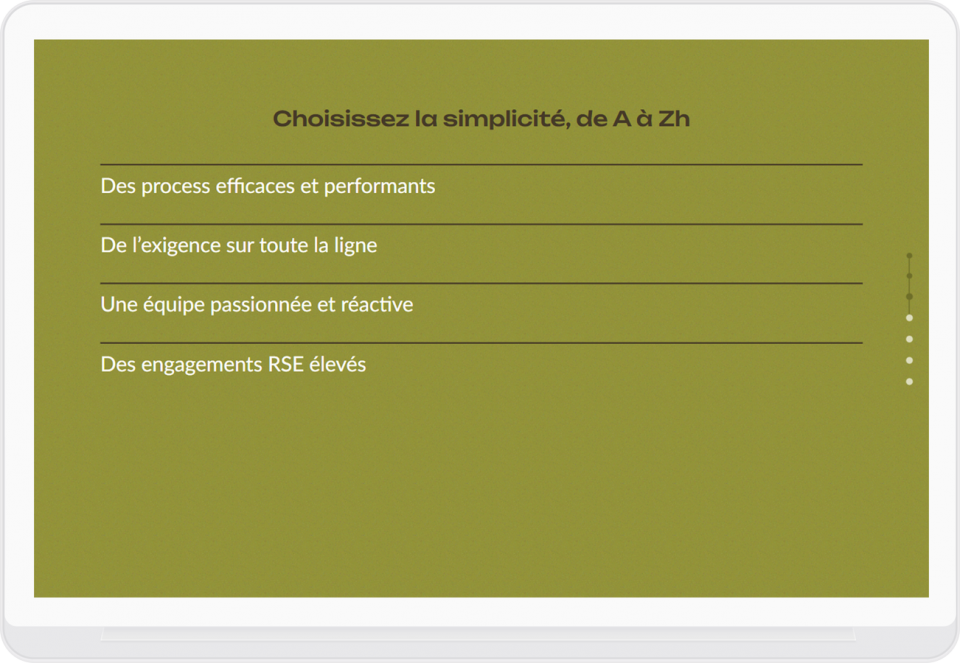 Choisissez la simplicité, de A à Zh

Des process efficaces et performants

De l'exigence sur toute la ligne

Une équipe passionnée et réactive

Des engagements RSE élevés